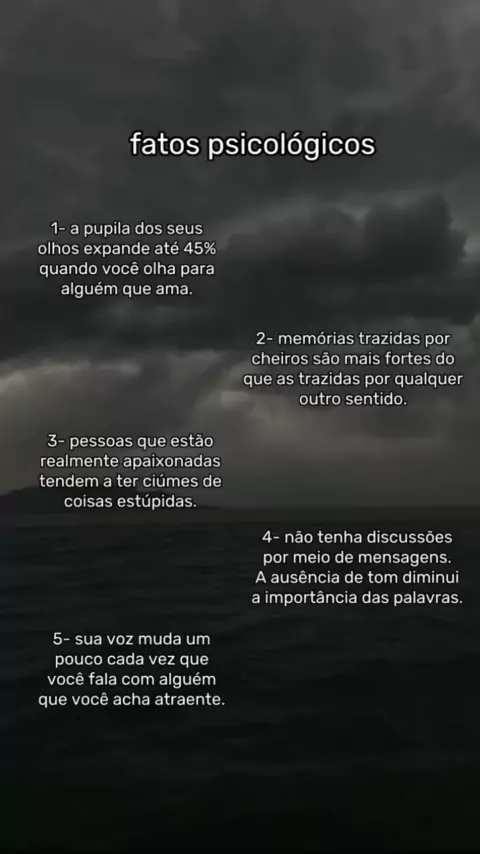 fatos psicológicos

1- a pupila dos seus olhos expande até 45% quando você olha para alguém que ama.

2- memórias trazidas por cheiros são mais fortes do que as trazidas por qualquer outro sentido.

3- pessoas que estão realmente apaixonadas tendem a ter ciúmes de coisas estúpidas.

4- não tenha discussões por meio de mensagens. A ausência de tom diminui a importância das palavras.

5- sua voz muda um pouco cada vez que você fala com alguém que você acha atraente.